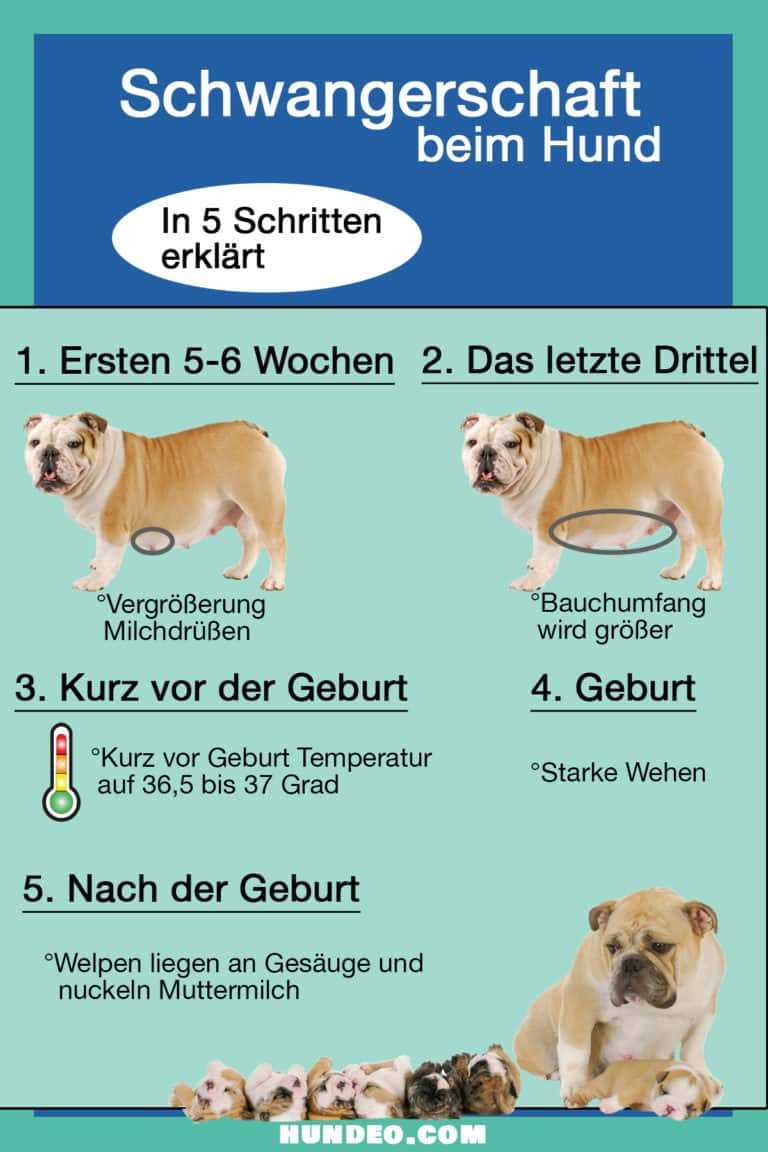 Schwangerschaft beim Hund

In 5 Schritten erklärt

1. Ersten 5-6 Wochen

°Vergrößerung Milchdrüßen

2. Das letzte Drittel

°Bauchumfang wird größer

3. Kurz vor der Geburt

°Kurz vor Geburt Temperatur auf 36,5 bis 37 Grad

4. Geburt

°Starke Wehen

5. Nach der Geburt

°Welpen liegen an Gesäuge und nuckeln Muttermilch

HUNDEO.COM